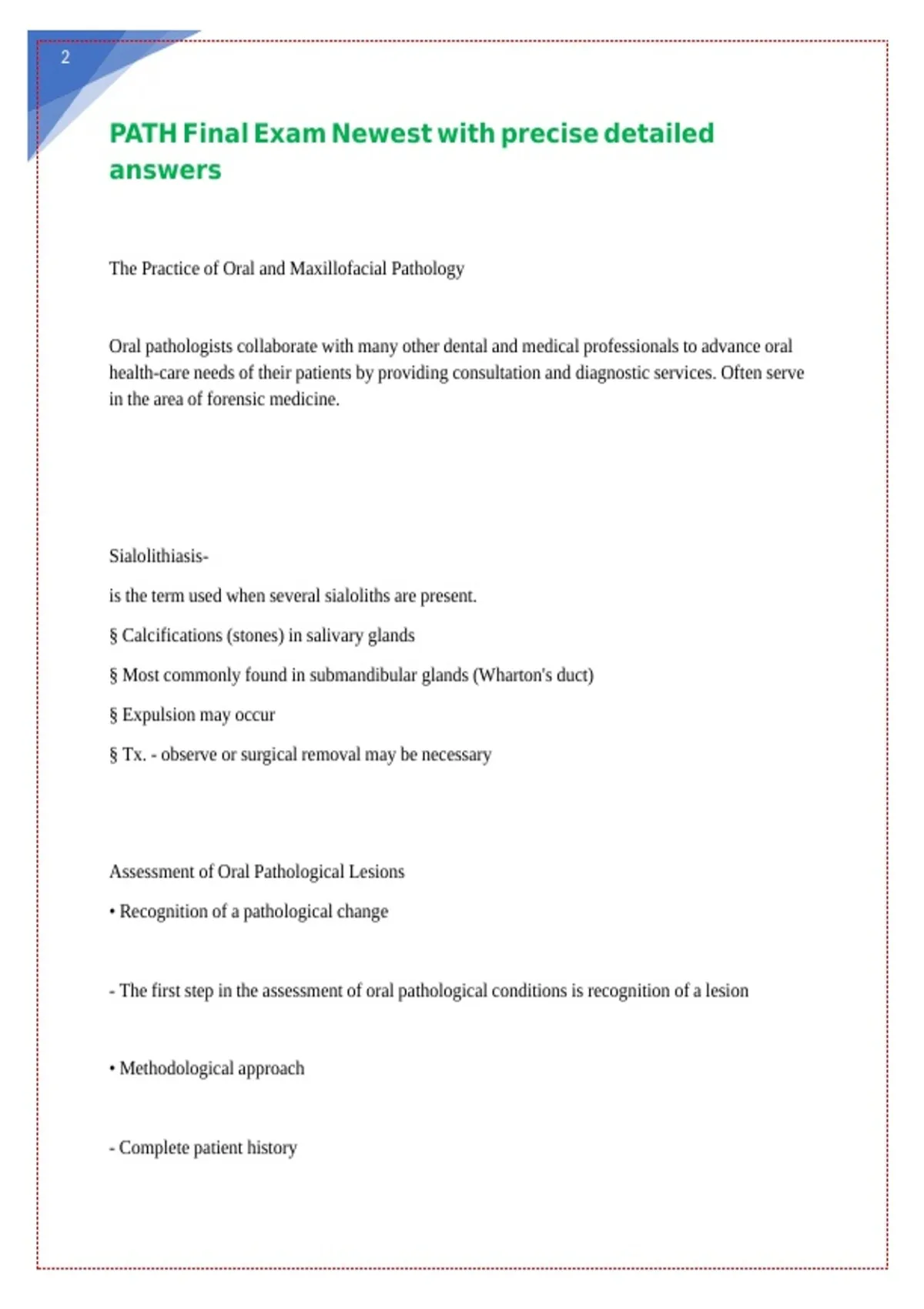 2

PATH Final Exam Newest with precise detailed answers

The Practice of Oral and Maxillofacial Pathology

Oral pathologists collaborate with many other dental and medical professionals to advance oral health-care needs of their patients by providing consultation and diagnostic services. Often serve in the area of forensic medicine.

Sialolithiasis-

is the term used when several sialoliths are present.

§ Calcifications (stones) in salivary glands

§ Most commonly found in submandibular glands (Wharton's duct)

§ Expulsion may occur

§ Tx. - observe or surgical removal may be necessary

Assessment of Oral Pathological Lesions

• Recognition of a pathological change

- The first step in the assessment of oral pathological conditions is recognition of a lesion

• Methodological approach

- Complete patient history